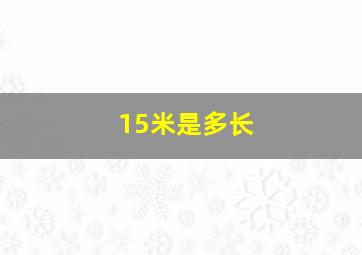 15米是多长